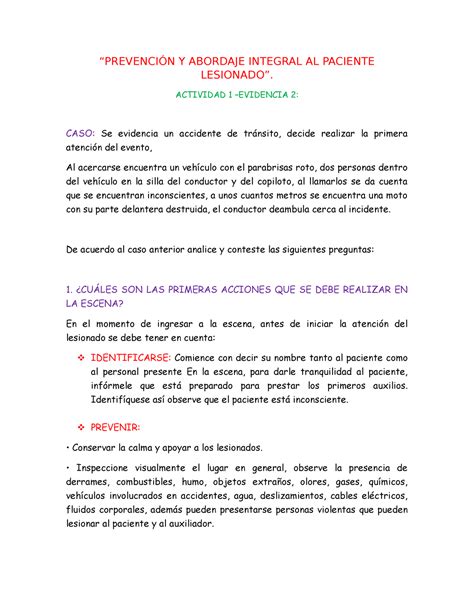 "PREVENCIÓN Y ABORDAJE INTEGRAL AL PACIENTE LESIONADO".

ACTIVIDAD 1 –EVIDENCIA 2:

CASO: Se evidencia un accidente de tránsito, decide realizar la primera atención del evento,

Al acercarse encuentra un vehículo con el parabrisas roto, dos personas dentro del vehículo en la silla del conductor y del copiloto, al llamarlos se da cuenta que se encuentran inconscientes, a unos cuantos metros se encuentra una moto con su parte delantera destruida, el conductor deambula cerca al incidente.

De acuerdo al caso anterior analice y conteste las siguientes preguntas:

1. ¿CUÁLES SON LAS PRIMERAS ACCIONES QUE SE DEBE REALIZAR EN LA ESCENA?

En el momento de ingresar a la escena, antes de iniciar la atención del lesionado se debe tener en cuenta:

❖ IDENTIFICARSE: Comience con decir su nombre tanto al paciente como al personal presente En la escena, para darle tranquilidad al paciente, infórmele que está preparado para prestar los primeros auxilios. Identifíquese así observe que el paciente está inconsciente.

❖ PREVENIR:

• Conservar la calma y apoyar a los lesionados.

• Inspeccione visualmente el lugar en general, observe la presencia de derrames, combustibles, humo, objetos extraños, olores, gases, químicos, vehículos involucrados en accidentes, agua, deslizamientos, cables eléctricos, fluidos corporales, además pueden presentarse personas violentas que pueden lesionar al paciente y al auxiliador.